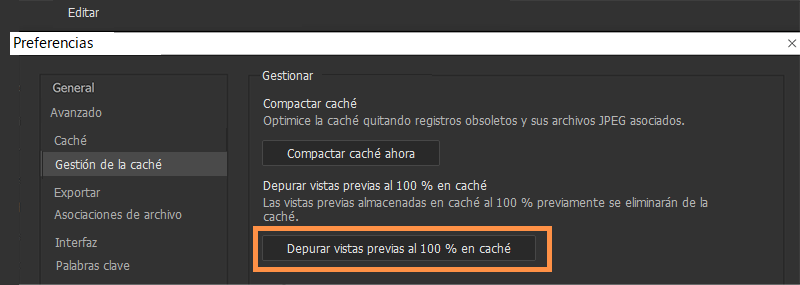 Editar

Preferencias

×

General
Avanzado
Caché
Gestión de la caché
Exportar
Asociaciones de archivo
Interfaz
Palabras clave

Gestionar

Compactar caché
Optimice la caché quitando registros obsoletos y sus archivos JPEG asociados.

Compactar caché ahora

Depurar vistas previas al 100 % en caché
Las vistas previas almacenadas en caché al 100 % previamente se eliminarán de la caché.

Depurar vistas previas al 100 % en caché